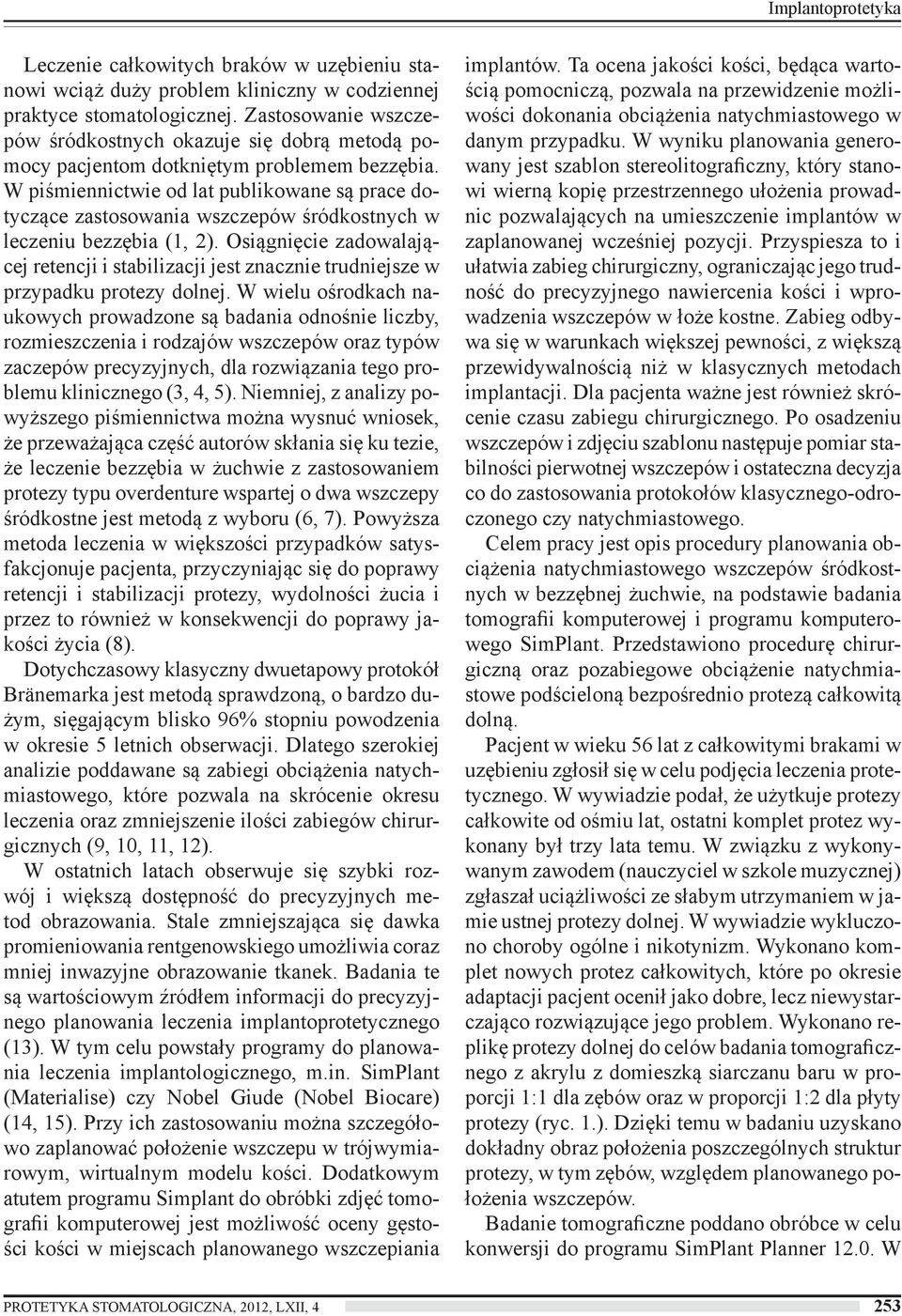 Implantoprotetyka

Leczenie całkowitych braków w uzębieniu stanowi wciąż duży problem kliniczny w codziennej praktyce stomatologicznej. Zastosowanie wszczepów śródkostnych okazuje się dobrą metodą pomocy pacjentom dotkniętym problemem bezzębia. W piśmiennictwie od lat publikowane są prace dotyczące zastosowania wszczepów śródkostnych w leczeniu bezzębia (1, 2). Osiągnięcie zadowalającej retencji i stabilizacji jest znacznie trudniejsze w przypadku protezy dolnej. W wielu ośrodkach naukowych prowadzone są badania odnośnie liczby, rozmieszczenia i rodzajów wszczepów oraz typów zaczepów precyzyjnych, dla rozwiązania tego problemu klinicznego (3, 4, 5). Niemniej, z analizy powyższego piśmiennictwa można wysnuć wniosek, że przeważająca część autorów skłania się ku tezie, że leczenie bezzębia w żuchwie z zastosowaniem protezy typu overdenture wspartej o dwa wszczepy śródkostne jest metodą z wyboru (6, 7). Powyższa metoda leczenia w większości przypadków satysfakcjonuje pacjenta, przyczyniając się do poprawy retencji i stabilizacji protezy, wydolności żucia i przez to również w konsekwencji do poprawy jakości życia (8).

Dotychczasowy klasyczny dwuetapowy protokół Bränemarka jest metodą sprawdzoną, o bardzo dużym, sięgającym blisko 96% stopniu powodzenia w okresie 5 letnich obserwacji. Dlatego szerokiej analizie poddawane są zabiegi obciążenia natychmiastowego, które pozwala na skrócenie okresu leczenia oraz zmniejszenie ilości zabiegów chirurgicznych (9, 10, 11, 12).

W ostatnich latach obserwuje się szybki rozwój i większą dostępność do precyzyjnych metod obrazowania. Stale zmniejszająca się dawka promieniowania rentgenowskiego umożliwia coraz mniej inwazyjne obrazowanie tkanek. Badania te są wartościowym źródłem informacji do precyzyjnego planowania leczenia implantoprotetycznego (13). W tym celu powstały programy do planowania leczenia implantologicznego, m.in. SimPlant (Materialise) czy Nobel Giude (Nobel Biocare) (14, 15). Przy ich zastosowaniu można szczegółowo zaplanować położenie wszczepu w trójwymiarowym, wirtualnym modelu kości. Dodatkowym atutem programu Simplant do obróbki zdjęć tomografii komputerowej jest możliwość oceny gęstości kości w miejscach planowanego wszczepiania implantów. Ta ocena jakości kości, będąca wartością pomocniczą, pozwala na przewidzenie możliwości dokonania obciążenia natychmiastowego w danym przypadku. W wyniku planowania generowany jest szablon stereolitograficzny, który stanowi wierną kopię przestrzennego ułożenia prowadnic pozwalających na umieszczenie implantów w zaplanowanej wcześniej pozycji. Przyspiesza to i ułatwia zabieg chirurgiczny, ograniczając jego trudność do precyzyjnego nawiercenia kości i wprowadzenia wszczepów w łoże kostne. Zabieg odbywa się w warunkach większej pewności, z większą przewidywalnością niż w klasycznych metodach implantacji. Dla pacjenta ważne jest również skrócenie czasu zabiegu chirurgicznego. Po osadzeniu wszczepów i zdjęciu szablonu następuje pomiar stabilności pierwotnej wszczepów i ostateczna decyzja co do zastosowania protokołów klasycznego-odroczonego czy natychmiastowego.

Celem pracy jest opis procedury planowania obciążenia natychmiastowego wszczepów śródkostnych w bezzębnej żuchwie, na podstawie badania tomografii komputerowej i programu komputerowego SimPlant. Przedstawiono procedurę chirurgiczną oraz pozabiegowe obciążenie natychmiastowe podścieloną bezpośrednio protezą całkowitą dolną.

Pacjent w wieku 56 lat z całkowitymi brakami w uzębieniu zgłosił się w celu podjęcia leczenia protetycznego. W wywiadzie podał, że użytkuje protezy całkowite od ośmiu lat, ostatni komplet protez wykonany był trzy lata temu. W związku z wykonywanym zawodem (nauczyciel w szkole muzycznej) zgłaszał uciążliwości ze słabym utrzymaniem w jamie ustnej protezy dolnej. W wywiadzie wykluczono choroby ogólne i nikotynizm. Wykonano komplet nowych protez całkowitych, które po okresie adaptacji pacjent ocenił jako dobre, lecz niewystarczająco rozwiązujące jego problem. Wykonano replikę protezy dolnej do celów badania tomograficznego z akrylu z domieszką siarczanu baru w proporcji 1:1 dla zębów oraz w proporcji 1:2 dla płyty protezy (ryc. 1.). Dzięki temu w badaniu uzyskano dokładny obraz położenia poszczególnych struktur protezy, w tym zębów, względem planowanego położenia wszczepów.

Badanie tomograficzne poddano obróbce w celu konwersji do programu SimPlant Planner 12.0. W

PROTETYKA STOMATOLOGICZNA, 2012, LXII, 4 253